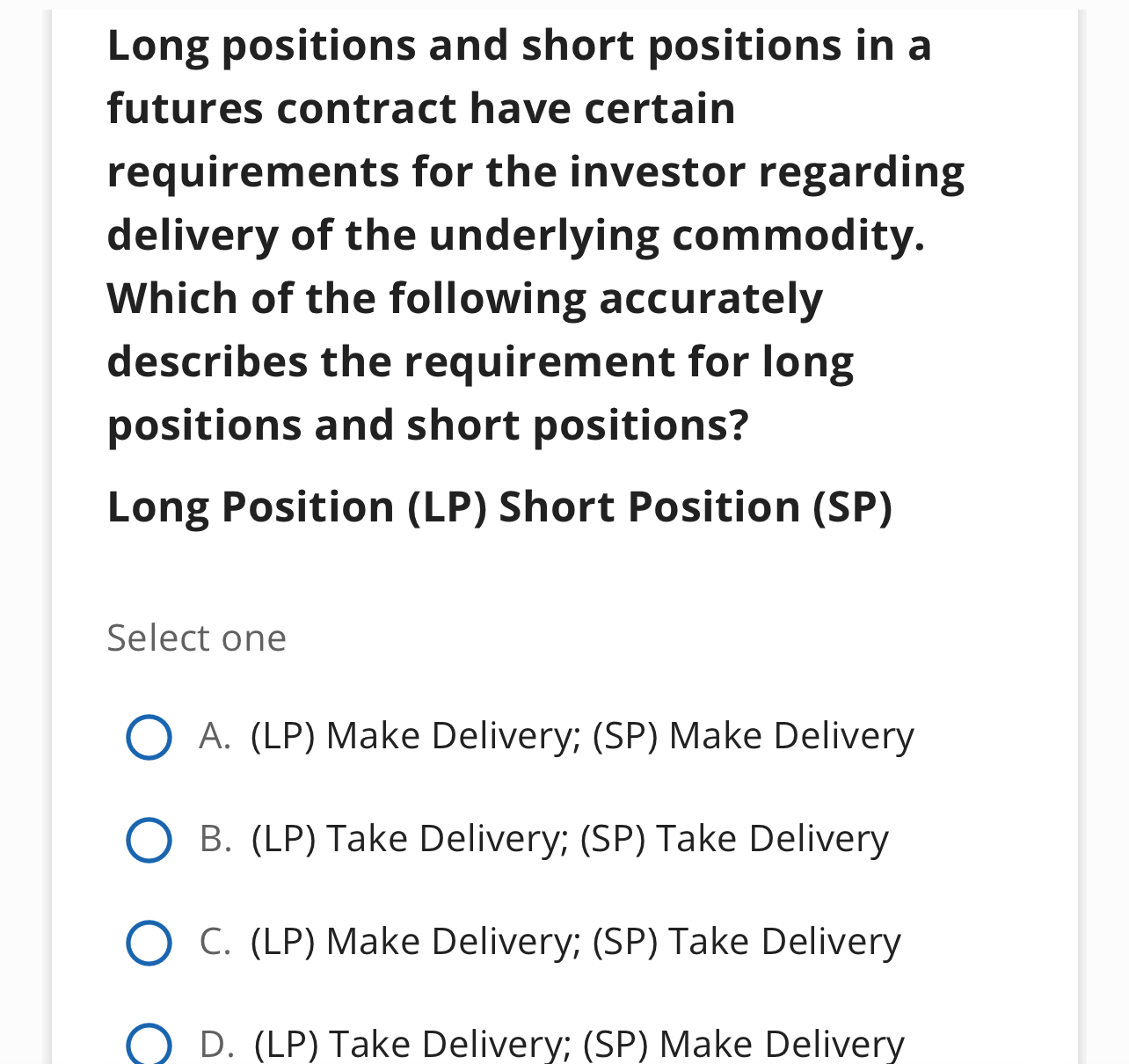 Long positions and short positions in a futures contract have certain requirements for the investor regarding delivery of the underlying commodity. Which of the following accurately describes the requirement for long positions and short positions?

Long Position (LP) Short Position (SP)

Select one

A. (LP) Make Delivery; (SP) Make Delivery

B. (LP) Take Delivery; (SP) Take Delivery

C. (LP) Make Delivery; (SP) Take Delivery

D. (LP) Take Delivery; (SP) Make Delivery